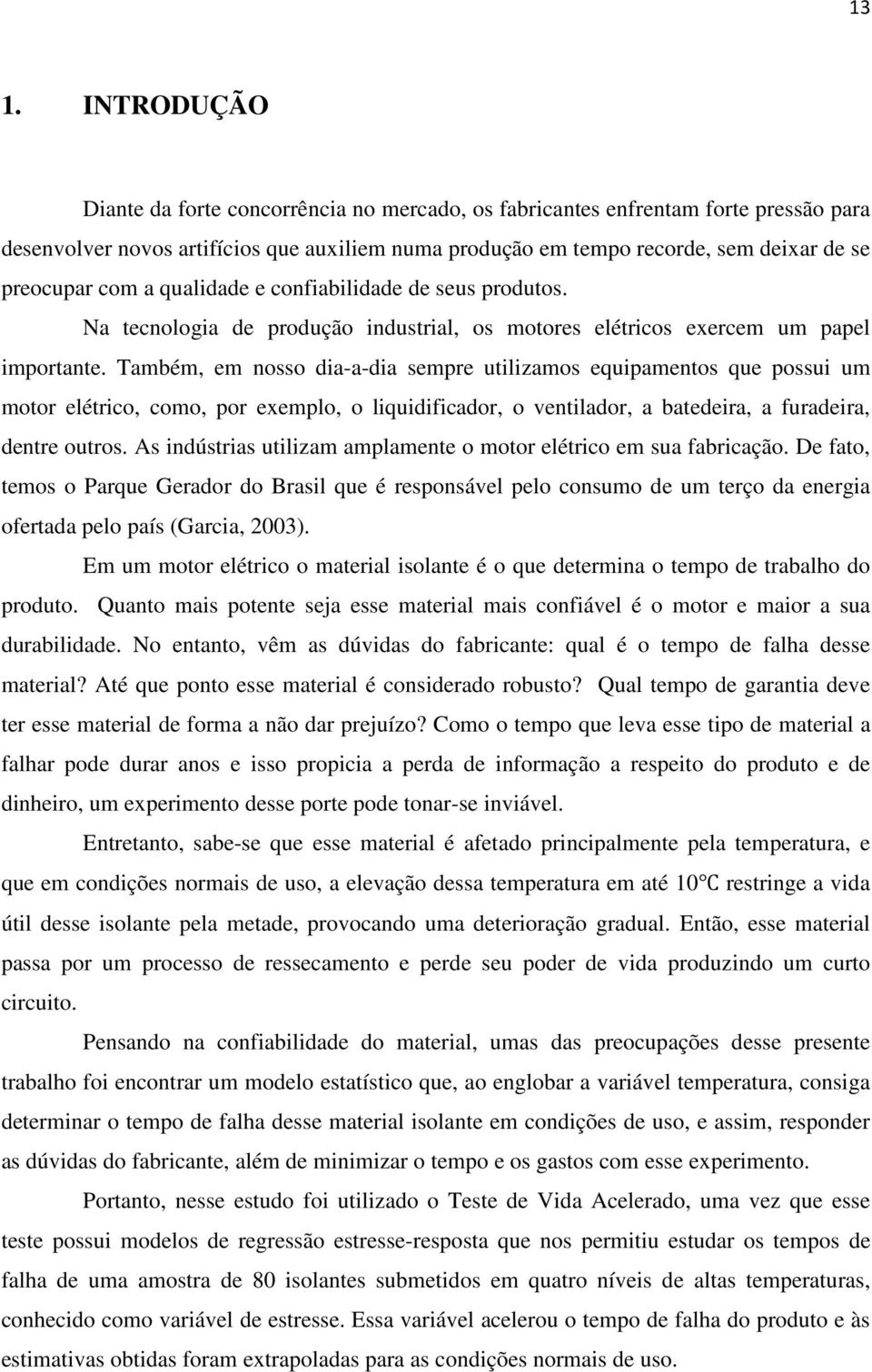 13

1. INTRODUÇÃO

Diante da forte concorrência no mercado, os fabricantes enfrentam forte pressão para desenvolver novos artifícios que auxiliem numa produção em tempo recorde, sem deixar de se preocupar com a qualidade e confiabilidade de seus produtos.

Na tecnologia de produção industrial, os motores elétricos exercem um papel importante. Também, em nosso dia-a-dia sempre utilizamos equipamentos que possui um motor elétrico, como, por exemplo, o liquidificador, o ventilador, a batedeira, a furadeira, dentre outros. As indústrias utilizam amplamente o motor elétrico em sua fabricação. De fato, temos o Parque Gerador do Brasil que é responsável pelo consumo de um terço da energia ofertada pelo país (Garcia, 2003).

Em um motor elétrico o material isolante é o que determina o tempo de trabalho do produto. Quanto mais potente seja esse material mais confiável é o motor e maior a sua durabilidade. No entanto, vêm as dúvidas do fabricante: qual é o tempo de falha desse material? Até que ponto esse material é considerado robusto? Qual tempo de garantia deve ter esse material de forma a não dar prejuízo? Como o tempo que leva esse tipo de material a falhar pode durar anos e isso propicia a perda de informação a respeito do produto e de dinheiro, um experimento desse porte pode tonar-se inviável.

Entretanto, sabe-se que esse material é afetado principalmente pela temperatura, e que em condições normais de uso, a elevação dessa temperatura em até 10°C restringe a vida útil desse isolante pela metade, provocando uma deterioração gradual. Então, esse material passa por um processo de ressecamento e perde seu poder de vida produzindo um curto circuito.

Pensando na confiabilidade do material, umas das preocupações desse presente trabalho foi encontrar um modelo estatístico que, ao englobar a variável temperatura, consiga determinar o tempo de falha desse material isolante em condições de uso, e assim, responder as dúvidas do fabricante, além de minimizar o tempo e os gastos com esse experimento.

Portanto, nesse estudo foi utilizado o Teste de Vida Acelerado, uma vez que esse teste possui modelos de regressão estresse-resposta que nos permitiu estudar os tempos de falha de uma amostra de 80 isolantes submetidos em quatro níveis de altas temperaturas, conhecido como variável de estresse. Essa variável acelerou o tempo de falha do produto e às estimativas obtidas foram extrapoladas para as condições normais de uso.